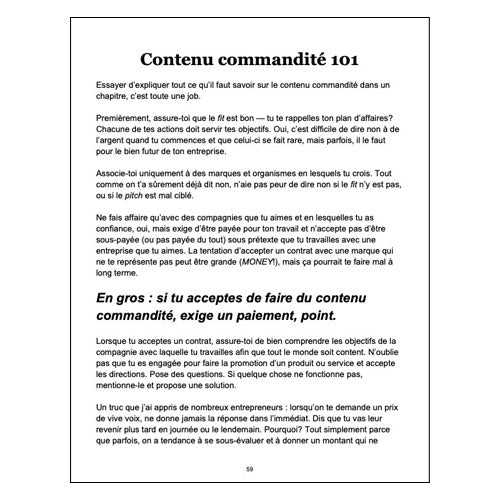 Contenu commandité 101

Essayer d'expliquer tout ce qu'il faut savoir sur le contenu commandité dans un chapitre, c'est toute une job.

Premièrement, assure-toi que le fit est bon — tu te rappelles ton plan d'affaires? Chacune de tes actions doit servir tes objectifs. Oui, c'est difficile de dire non à de l'argent quand tu commences et que celui-ci se fait rare, mais parfois, il le faut pour le bien futur de ton entreprise.

Associe-toi uniquement à des marques et organismes en lesquels tu crois. Tout comme on t'a sûrement déjà dit non, n'aie pas peur de dire non si le fit n'y est pas, ou si le pitch est mal ciblé.

Ne fais affaire qu'avec des compagnies que tu aimes et en lesquelles tu as confiance, oui, mais exige d'être payée pour ton travail et n'accepte pas d'être sous-payée (ou pas payée du tout) sous prétexte que tu travailles avec une entreprise que tu aimes. La tentation d'accepter un contrat avec une marque qui ne te représente pas peut être grande (MONEY!), mais ça pourrait te faire mal à long terme.

En gros : si tu acceptes de faire du contenu commandité, exige un paiement, point.

Lorsque tu acceptes un contrat, assure-toi de bien comprendre les objectifs de la compagnie avec laquelle tu travailles afin que tout le monde soit content. N'oublie pas que tu es engagée pour faire la promotion d'un produit ou service et accepte les directions. Pose des questions. Si quelque chose ne fonctionne pas, mentionne-le et propose une solution.

Un truc que j'ai appris de nombreux entrepreneurs : lorsqu'on te demande un prix de vive voix, ne donne jamais la réponse dans l'immédiat. Dis que tu vas leur revenir plus tard en journée ou le lendemain. Pourquoi? Tout simplement parce que parfois, on a tendance à se sous-évaluer et à donner un montant qui ne

59